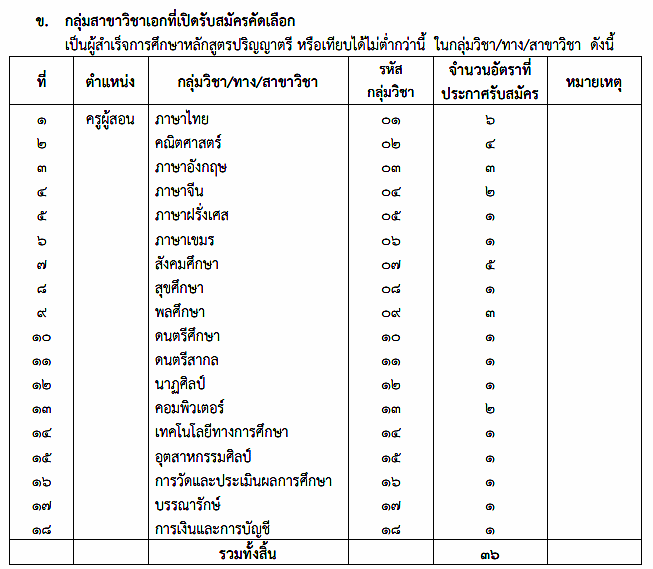 ข. กลุ่มสาขาวิชาเอกที่เปิดรับสมัครคัดเลือก
เป็นผู้สำเร็จการศึกษาหลักสูตรปริญญาตรี หรือเทียบได้ไม่ต่ำกว่านี้ ในกลุ่มวิชา/ทาง/สาขาวิชา ดังนี้

| ที่ | ตำแหน่ง | กลุ่มวิชา/ทาง/สาขาวิชา | รหัส กลุ่มวิชา | จำนวนอัตราที่ ประกาศรับสมัคร | หมายเหตุ |
|---|---|---|---|---|---|
| ๑ | ครูผู้สอน | ภาษาไทย | ๐๑ | ๖ | |
| ๒ | | คณิตศาสตร์ | ๐๒ | ๔ | |
| ๓ | | ภาษาอังกฤษ | ๐๓ | ๓ | |
| ๔ | | ภาษาจีน | ๐๔ | ๒ | |
| ๕ | | ภาษาฝรั่งเศส | ๐๕ | ๑ | |
| ๖ | | ภาษาเขมร | ๐๖ | ๑ | |
| ๗ | | สังคมศึกษา | ๐๗ | ๕ | |
| ๘ | | สุขศึกษา | ๐๘ | ๑ | |
| ๙ | | พลศึกษา | ๐๙ | ๓ | |
| ๑๐ | | ดนตรีศึกษา | ๑๐ | ๑ | |
| ๑๑ | | ดนตรีสากล | ๑๑ | ๑ | |
| ๑๒ | | นาฏศิลป์ | ๑๒ | ๑ | |
| ๑๓ | | คอมพิวเตอร์ | ๑๓ | ๒ | |
| ๑๔ | | เทคโนโลยีทางการศึกษา | ๑๔ | ๑ | |
| ๑๕ | | อุตสาหกรรมศิลป์ | ๑๕ | ๑ | |
| ๑๖ | | การวัดและประเมินผลการศึกษา | ๑๖ | ๑ | |
| ๑๗ | | บรรณารักษ์ | ๑๗ | ๑ | |
| ๑๘ | | การเงินและการบัญชี | ๑๘ | ๑ | |
| | | รวมทั้งสิ้น | | ๓๖ | |